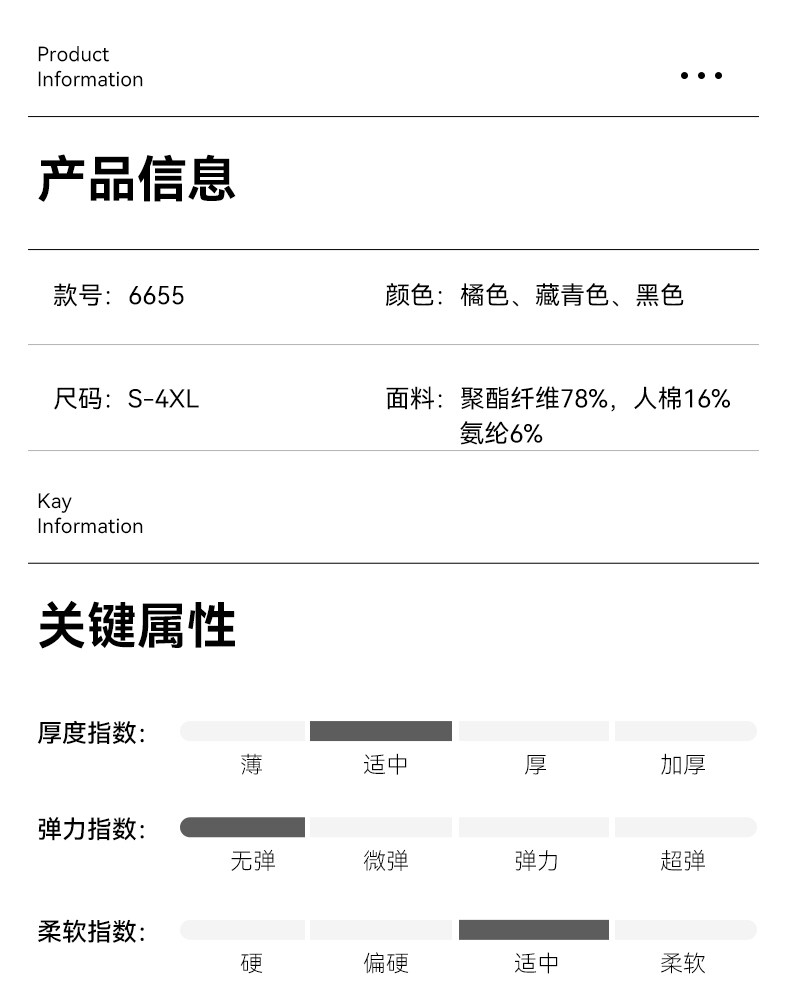 Product
Information

•••

产品信息

款号：6655

颜色：橘色、藏青色、黑色

尺码：S-4XL

面料：聚酯纤维78%，人棉16%氨纶6%

Kay
Information

关键属性

厚度指数：
薄 适中 厚 加厚

弹力指数：
无弹 微弹 弹力 超弹

柔软指数：
硬 偏硬 适中 柔软